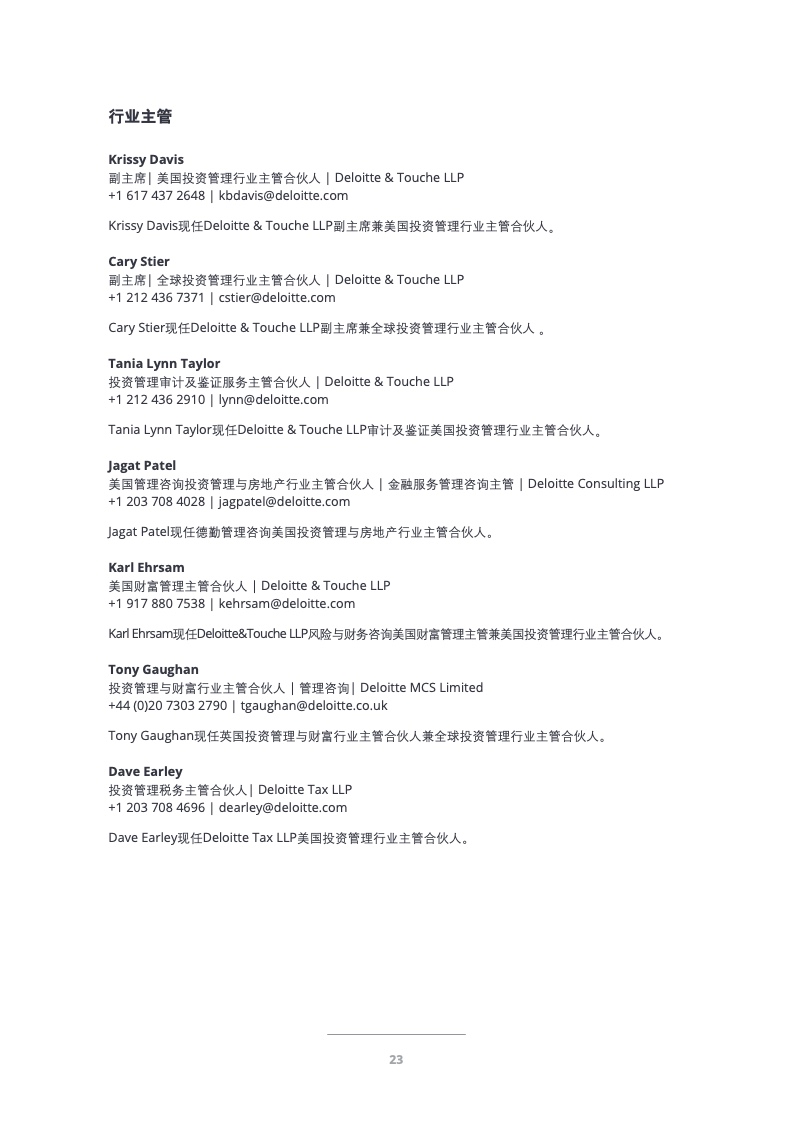 行业主管

Krissy Davis
副主席| 美国投资管理行业主管合伙人 | Deloitte & Touche LLP
+1 617 437 2648 | kbdavis@deloitte.com

Krissy Davis现任Deloitte & Touche LLP副主席兼美国投资管理行业主管合伙人。

Cary Stier
副主席| 全球投资管理行业主管合伙人 | Deloitte & Touche LLP
+1 212 436 7371 | cstier@deloitte.com

Cary Stier现任Deloitte & Touche LLP副主席兼全球投资管理行业主管合伙人 。

Tania Lynn Taylor
投资管理审计及鉴证服务主管合伙人 | Deloitte & Touche LLP
+1 212 436 2910 | lynn@deloitte.com

Tania Lynn Taylor现任Deloitte & Touche LLP审计及鉴证美国投资管理行业主管合伙人。

Jagat Patel
美国管理咨询投资管理与房地产行业主管合伙人 | 金融服务管理咨询主管 | Deloitte Consulting LLP
+1 203 708 4028 | jagpatel@deloitte.com

Jagat Patel现任德勤管理咨询美国投资管理与房地产行业主管合伙人。

Karl Ehrsam
美国财富管理主管合伙人 | Deloitte & Touche LLP
+1 917 880 7538 | kehrsam@deloitte.com

Karl Ehrsam现任Deloitte&Touche LLP风险与财务咨询美国财富管理主管兼美国投资管理行业主管合伙人。

Tony Gaughan
投资管理与财富行业主管合伙人 | 管理咨询| Deloitte MCS Limited
+44 (0)20 7303 2790 | tgaughan@deloitte.co.uk

Tony Gaughan现任英国投资管理与财富行业主管合伙人兼全球投资管理行业主管合伙人。

Dave Earley
投资管理税务主管合伙人| Deloitte Tax LLP
+1 203 708 4696 | dearley@deloitte.com

Dave Earley现任Deloitte Tax LLP美国投资管理行业主管合伙人。

23